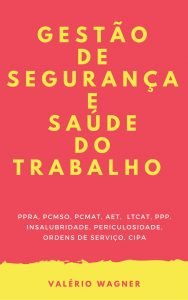 GESTÃO
DE
SEGURANÇA
E
SAÚDE
DO
TRABALHO

PPRA, PCMSO, PCMAT, AET, LTCAT, PPP, INSALUBRIDADE, PERICULOSIDADE, ORDENS DE SERVIÇO, CIPA

VALÉRIO WAGNER